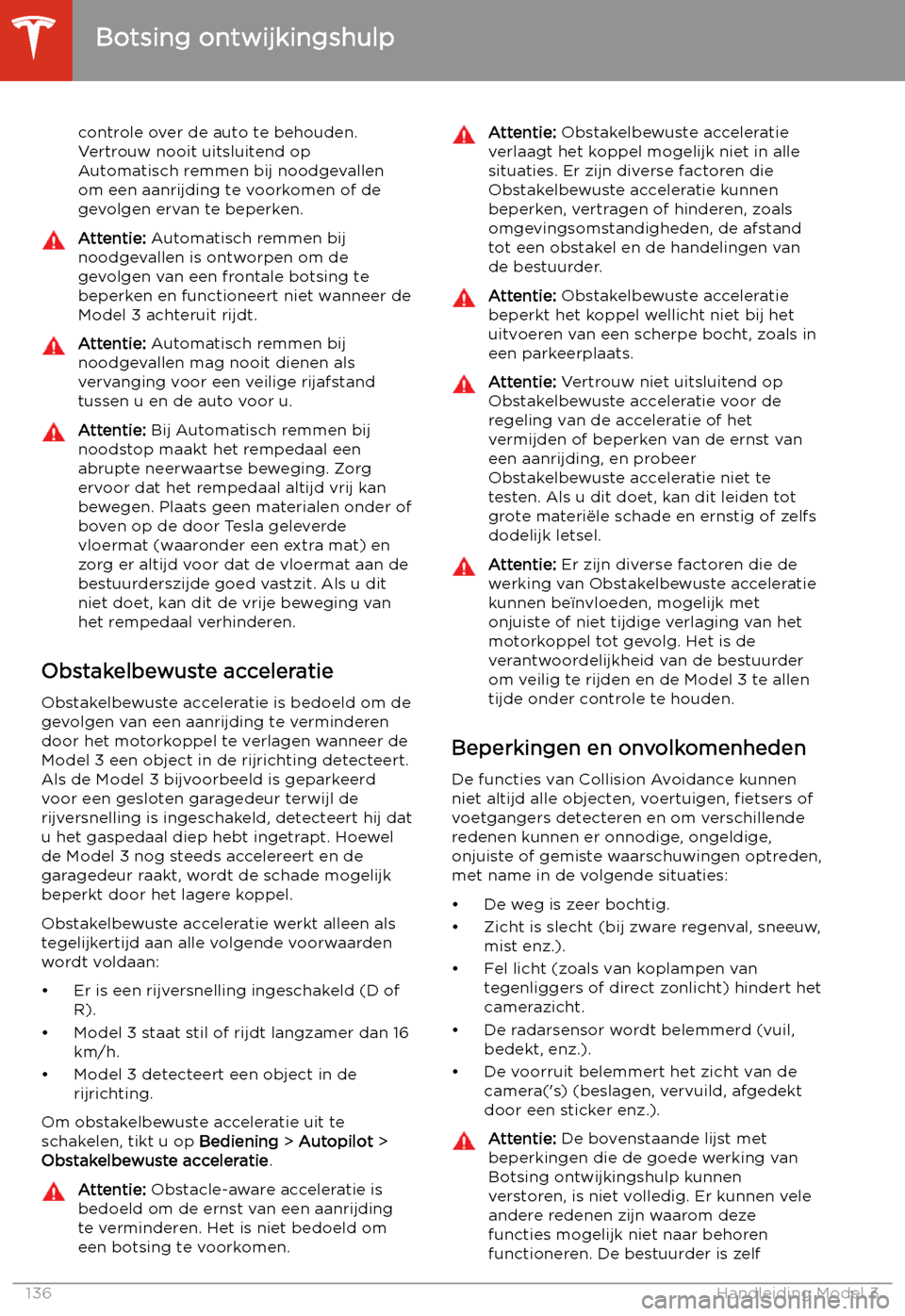 Botsing ontwijkingshulp

controle over de auto te behouden. Vertrouw nooit uitsluitend op Automatisch remmen bij noodgevallen om een aanrijding te voorkomen of de gevolgen ervan te beperken.

Attentie: Automatisch remmen bij noodgevallen is ontworpen om de gevolgen van een frontale botsing te beperken en functioneert niet wanneer de Model 3 achteruit rijdt.

Attentie: Automatisch remmen bij noodgevallen mag nooit dienen als vervanging voor een veilige rijafstand tussen u en de auto voor u.

Attentie: Bij Automatisch remmen bij noodstop maakt het rempedaal een abrupte neerwaartse beweging. Zorg ervoor dat het rempedaal altijd vrij kan bewegen. Plaats geen materialen onder of boven op de door Tesla geleverde vloermat (waaronder een extra mat) en zorg er altijd voor dat de vloermat aan de bestuurderszijde goed vastzit. Als u dit niet doet, kan dit de vrije beweging van het rempedaal verhinderen.

Obstakelbewuste acceleratie

Obstakelbewuste acceleratie is bedoeld om de gevolgen van een aanrijding te verminderen door het motorkoppel te verlagen wanneer de Model 3 een object in de rijrichting detecteert. Als de Model 3 bijvoorbeeld is geparkeerd voor een gesloten garagedeur terwijl de rijversnelling is ingeschakeld, detecteert hij dat u het gaspedaal diep hebt ingetrapt. Hoewel de Model 3 nog steeds accelereert en de garagedeur raakt, wordt de schade mogelijk beperkt door het lagere koppel.

Obstakelbewuste acceleratie werkt alleen als tegelijkertijd aan alle volgende voorwaarden wordt voldaan:

• Er is een rijversnelling ingeschakeld (D of R).
• Model 3 staat stil of rijdt langzamer dan 16 km/h.
• Model 3 detecteert een object in de rijrichting.

Om obstakelbewuste acceleratie uit te schakelen, tikt u op Bediening > Autopilot > Obstakelbewuste acceleratie.

Attentie: Obstacle-aware acceleratie is bedoeld om de ernst van een aanrijding te verminderen. Het is niet bedoeld om een botsing te voorkomen.

Attentie: Obstakelbewuste acceleratie verlaagt het koppel mogelijk niet in alle situaties. Er zijn diverse factoren die Obstakelbewuste acceleratie kunnen beperken, vertragen of hinderen, zoals omgevingsomstandigheden, de afstand tot een obstakel en de handelingen van de bestuurder.

Attentie: Obstakelbewuste acceleratie beperkt het koppel wellicht niet bij het uitvoeren van een scherpe bocht, zoals in een parkeerplaats.

Attentie: Vertrouw niet uitsluitend op Obstakelbewuste acceleratie voor de regeling van de acceleratie of het vermijden of beperken van de ernst van een aanrijding, en probeer Obstakelbewuste acceleratie niet te testen. Als u dit doet, kan dit leiden tot grote materiële schade en ernstig of zelfs dodelijk letsel.

Attentie: Er zijn diverse factoren die de werking van Obstakelbewuste acceleratie kunnen beïnvloeden, mogelijk met onjuiste of niet tijdige verlaging van het motorkoppel tot gevolg. Het is de verantwoordelijkheid van de bestuurder om veilig te rijden en de Model 3 te allen tijde onder controle te houden.

Beperkingen en onvolkomenheden

De functies van Collision Avoidance kunnen niet altijd alle objecten, voertuigen, fietsers of voetgangers detecteren en om verschillende redenen kunnen er onnodige, ongeldige, onjuiste of gemiste waarschuwingen optreden, met name in de volgende situaties:

• De weg is zeer bochtig.
• Zicht is slecht (bij zware regenval, sneeuw, mist enz.).
• Fel licht (zoals van koplampen van tegenliggers of direct zonlicht) hindert het camerazicht.
• De radarsensor wordt belemmerd (vuil, bedekt, enz.).
• De voorruit belemmert het zicht van de camera('s) (beslagen, vervuild, afgedekt door een sticker enz.).

Attentie: De bovenstaande lijst met beperkingen die de goede werking van Botsing ontwijkingshulp kunnen verstoren, is niet volledig. Er kunnen vele andere redenen zijn waarom deze functies mogelijk niet naar behoren functioneren. De bestuurder is zelf

136 Handleiding Model 3

carmanualsonline.info